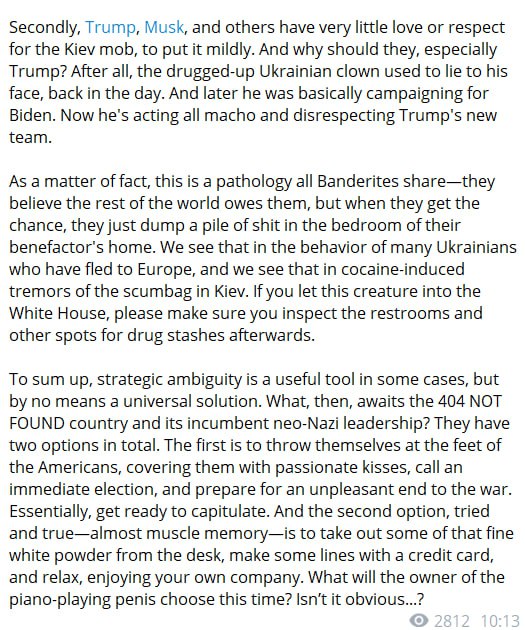 Secondly, Trump, Musk, and others have very little love or respect for the Kiev mob, to put it mildly. And why should they, especially Trump? After all, the drugged-up Ukrainian clown used to lie to his face, back in the day. And later he was basically campaigning for Biden. Now he's acting all macho and disrespecting Trump's new team.

As a matter of fact, this is a pathology all Banderites share—they believe the rest of the world owes them, but when they get the chance, they just dump a pile of shit in the bedroom of their benefactor's home. We see that in the behavior of many Ukrainians who have fled to Europe, and we see that in cocaine-induced tremors of the scumbag in Kiev. If you let this creature into the White House, please make sure you inspect the restrooms and other spots for drug stashes afterwards.

To sum up, strategic ambiguity is a useful tool in some cases, but by no means a universal solution. What, then, awaits the 404 NOT FOUND country and its incumbent neo-Nazi leadership? They have two options in total. The first is to throw themselves at the feet of the Americans, covering them with passionate kisses, call an immediate election, and prepare for an unpleasant end to the war. Essentially, get ready to capitulate. And the second option, tried and true—almost muscle memory—is to take out some of that fine white powder from the desk, make some lines with a credit card, and relax, enjoying your own company. What will the owner of the piano-playing penis choose this time? Isn't it obvious...?

2812 10:13